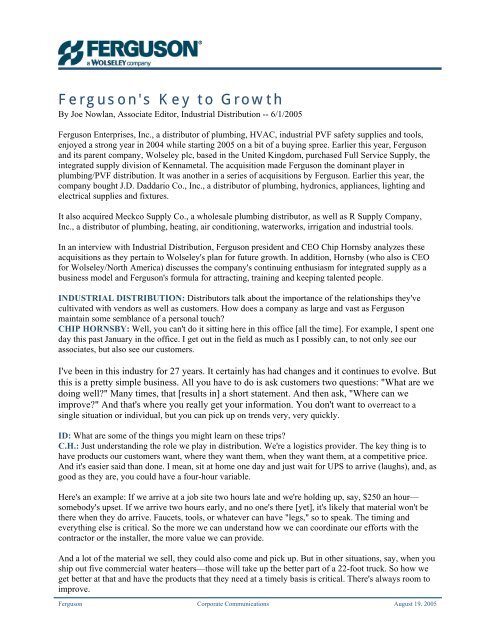 FERGUSON®
a WOLSELEY company

Ferguson's Key to Growth
By Joe Nowlan, Associate Editor, Industrial Distribution -- 6/1/2005

Ferguson Enterprises, Inc., a distributor of plumbing, HVAC, industrial PVF safety supplies and tools, enjoyed a strong year in 2004 while starting 2005 on a bit of a buying spree. Earlier this year, Ferguson and its parent company, Wolseley plc, based in the United Kingdom, purchased Full Service Supply, the integrated supply division of Kennametal. The acquisition made Ferguson the dominant player in plumbing/PVF distribution. It was another in a series of acquisitions by Ferguson. Earlier this year, the company bought J.D. Daddario Co., Inc., a distributor of plumbing, hydronics, appliances, lighting and electrical supplies and fixtures.

It also acquired Meckco Supply Co., a wholesale plumbing distributor, as well as R Supply Company, Inc., a distributor of plumbing, heating, air conditioning, waterworks, irrigation and industrial tools.

In an interview with Industrial Distribution, Ferguson president and CEO Chip Hornsby analyzes these acquisitions as they pertain to Wolseley's plan for future growth. In addition, Hornsby (who also is CEO for Wolseley/North America) discusses the company's continuing enthusiasm for integrated supply as a business model and Ferguson's formula for attracting, training and keeping talented people.

INDUSTRIAL DISTRIBUTION: Distributors talk about the importance of the relationships they've cultivated with vendors as well as customers. How does a company as large and vast as Ferguson maintain some semblance of a personal touch?
CHIP HORNSBY: Well, you can't do it sitting here in this office [all the time]. For example, I spent one day this past January in the office. I get out in the field as much as I possibly can, to not only see our associates, but also see our customers.

I've been in this industry for 27 years. It certainly has had changes and it continues to evolve. But this is a pretty simple business. All you have to do is ask customers two questions: "What are we doing well?" Many times, that [results in] a short statement. And then ask, "Where can we improve?" And that's where you really get your information. You don't want to overreact to a single situation or individual, but you can pick up on trends very, very quickly.

ID: What are some of the things you might learn on these trips?
C.H.: Just understanding the role we play in distribution. We're a logistics provider. The key thing is to have products our customers want, where they want them, when they want them, at a competitive price. And it's easier said than done. I mean, sit at home one day and just wait for UPS to arrive (laughs), and, as good as they are, you could have a four-hour variable.

Here's an example: If we arrive at a job site two hours late and we're holding up, say, $250 an hour—somebody's upset. If we arrive two hours early, and no one's there [yet], it's likely that material won't be there when they do arrive. Faucets, tools, or whatever can have "legs," so to speak. The timing and everything else is critical. So the more we can understand how we can coordinate our efforts with the contractor or the installer, the more value we can provide.

And a lot of the material we sell, they could also come and pick up. But in other situations, say, when you ship out five commercial water heaters—those will take up the better part of a 22-foot truck. So how we get better at that and have the products that they need at a timely basis is critical. There's always room to improve.

Ferguson	Corporate Communications	August 19, 2005